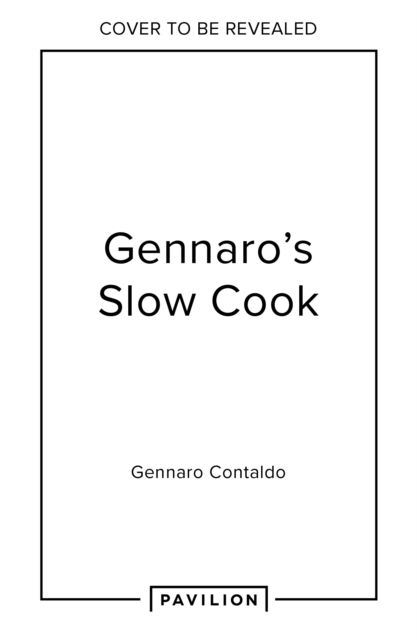 COVER TO BE REVEALED

Gennaro's Slow Cook

Gennaro Contaldo

PAVILION